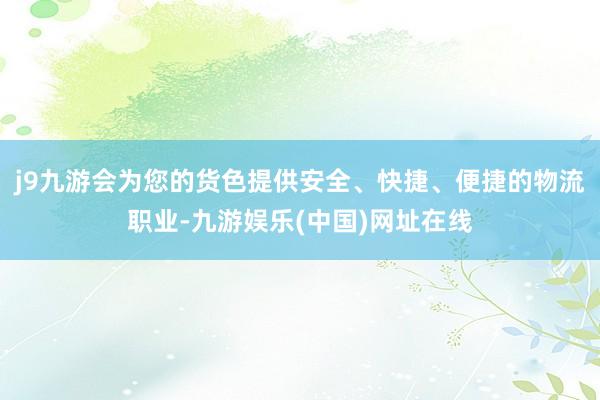 j9九游会为您的货色提供安全、快捷、便捷的物流职业-九游娱乐(中国)网址在线